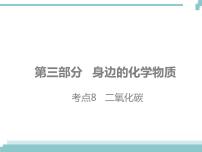 第三部分　身边的化学物质

考点8　二氧化碳